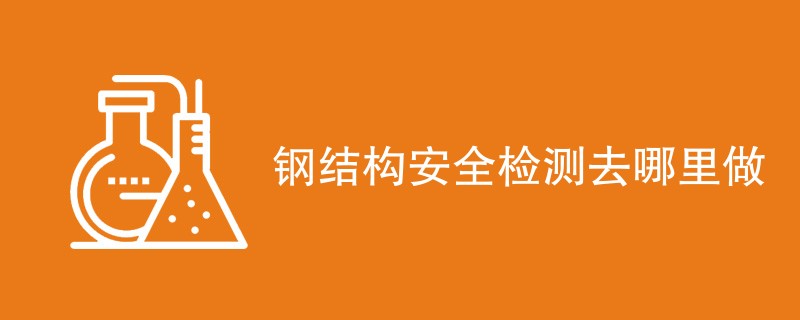 钢结构安全检测去哪里做